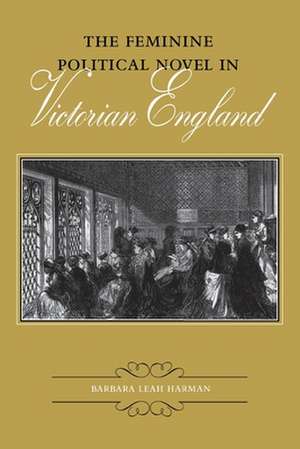 THE FEMININE POLITICAL NOVEL IN Victorian England

BARBARA LEAH HARMAN